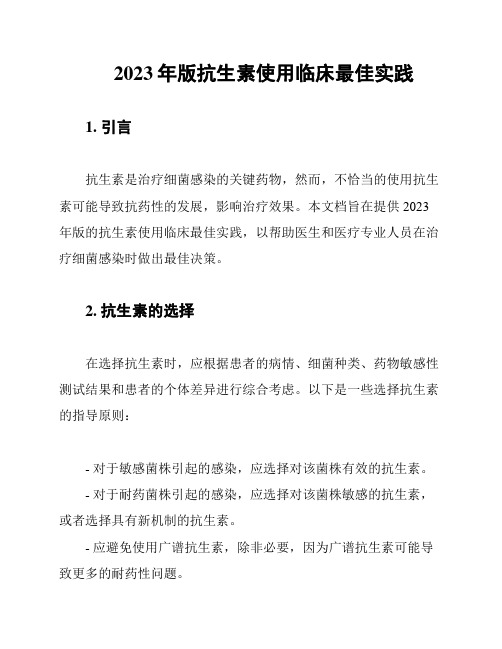 2023 年版抗生素使用临床最佳实践

1. 引言

抗生素是治疗细菌感染的关键药物，然而，不恰当的使用抗生素可能导致抗药性的发展，影响治疗效果。本文档旨在提供 2023 年版的抗生素使用临床最佳实践，以帮助医生和医疗专业人员在治疗细菌感染时做出最佳决策。

2. 抗生素的选择

在选择抗生素时，应根据患者的病情、细菌种类、药物敏感性测试结果和患者的个体差异进行综合考虑。以下是一些选择抗生素的指导原则：

- 对于敏感菌株引起的感染，应选择对该菌株有效的抗生素。

- 对于耐药菌株引起的感染，应选择对该菌株敏感的抗生素，或者选择具有新机制的抗生素。

- 应避免使用广谱抗生素，除非必要，因为广谱抗生素可能导致更多的耐药性问题。